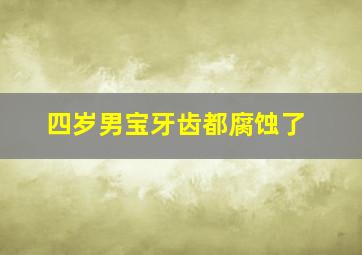 四岁男宝牙齿都腐蚀了